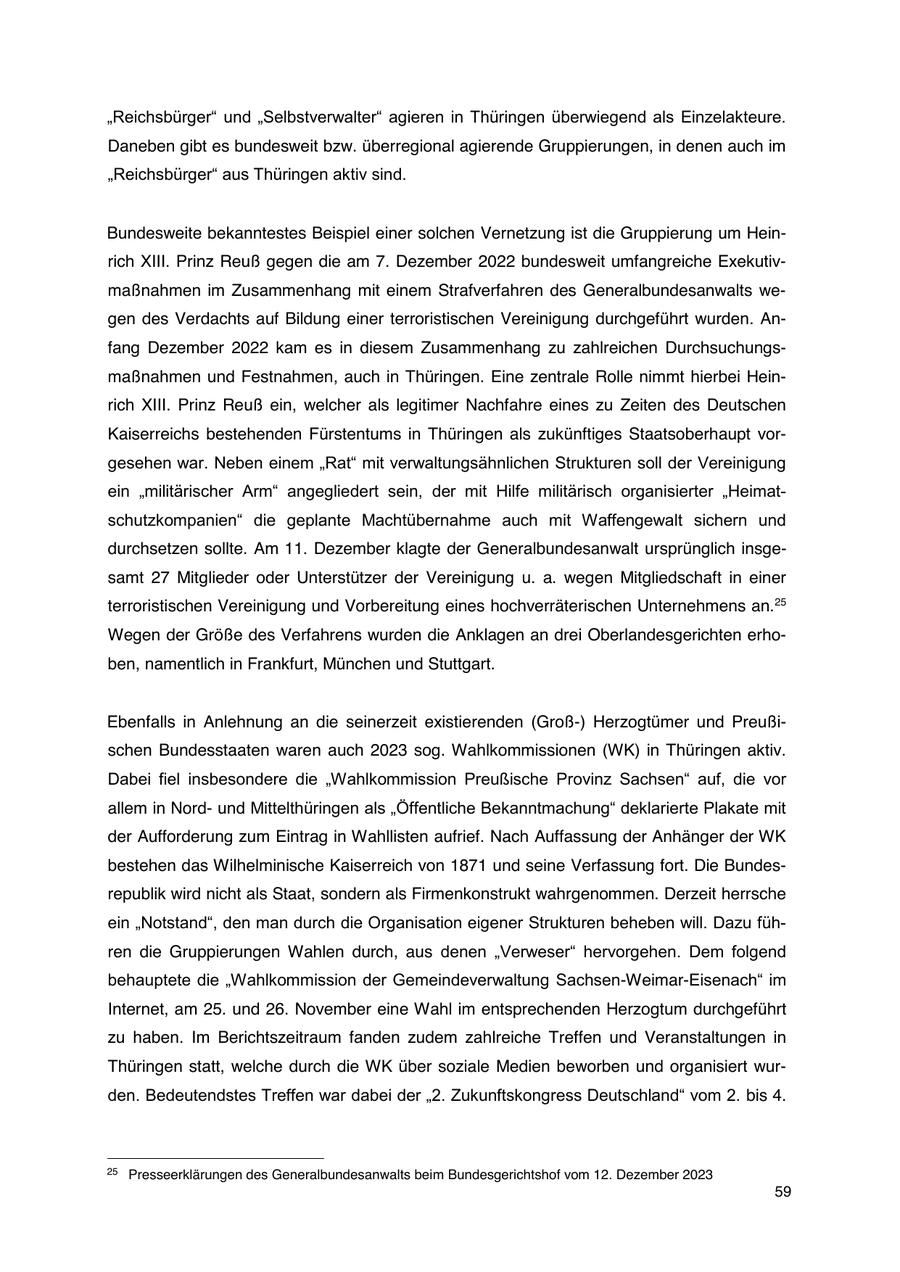 „Reichsbürger“ und „Selbstverwalter“ agieren in Thüringen überwiegend als Einzelakteure. Daneben gibt es bundesweit bzw. überregional agierende Gruppierungen, in denen auch im „Reichsbürger“ aus Thüringen aktiv sind.

Bundesweite bekanntestes Beispiel einer solchen Vernetzung ist die Gruppierung um Heinrich XIII. Prinz Reuß gegen die am 7. Dezember 2022 bundesweit umfangreiche Exekutivmaßnahmen im Zusammenhang mit einem Strafverfahren des Generalbundesanwalts wegen des Verdachts auf Bildung einer terroristischen Vereinigung durchgeführt wurden. Anfang Dezember 2022 kam es in diesem Zusammenhang zu zahlreichen Durchsuchungsmaßnahmen und Festnahmen, auch in Thüringen. Eine zentrale Rolle nimmt hierbei Heinrich XIII. Prinz Reuß ein, welcher als legitimer Nachfahre eines zu Zeiten des Deutschen Kaiserreichs bestehenden Fürstentums in Thüringen als zukünftiges Staatsoberhaupt vorgesehen war. Neben einem „Rat“ mit verwaltungsähnlichen Strukturen soll der Vereinigung ein „militärischer Arm“ angegliedert sein, der mit Hilfe militärisch organisierter „Heimatschutzkompanien“ die geplante Machtübernahme auch mit Waffengewalt sichern und durchsetzen sollte. Am 11. Dezember klagte der Generalbundesanwalt ursprünglich insgesamt 27 Mitglieder oder Unterstützer der Vereinigung u. a. wegen Mitgliedschaft in einer terroristischen Vereinigung und Vorbereitung eines hochverräterischen Unternehmens an.$^{25}$ Wegen der Größe des Verfahrens wurden die Anklagen an drei Oberlandesgerichten erhoben, namentlich in Frankfurt, München und Stuttgart.

Ebenfalls in Anlehnung an die seinerzeit existierenden (Groß-) Herzogtümer und Preußischen Bundesstaaten waren auch 2023 sog. Wahlkommissionen (WK) in Thüringen aktiv. Dabei fiel insbesondere die „Wahlkommission Preußische Provinz Sachsen“ auf, die vor allem in Nord- und Mittelthüringen als „Öffentliche Bekanntmachung“ deklarierte Plakate mit der Aufforderung zum Eintrag in Wahllisten aufrief. Nach Auffassung der Anhänger der WK bestehen das Wilhelminische Kaiserreich von 1871 und seine Verfassung fort. Die Bundesrepublik wird nicht als Staat, sondern als Firmenkonstrukt wahrgenommen. Derzeit herrsche ein „Notstand“, den man durch die Organisation eigener Strukturen beheben will. Dazu führen die Gruppierungen Wahlen durch, aus denen „Verweser“ hervorgehen. Dem folgend behauptete die „Wahlkommission der Gemeindeverwaltung Sachsen-Weimar-Eisenach“ im Internet, am 25. und 26. November eine Wahl im entsprechenden Herzogtum durchgeführt zu haben. Im Berichtszeitraum fanden zudem zahlreiche Treffen und Veranstaltungen in Thüringen statt, welche durch die WK über soziale Medien beworben und organisiert wurden. Bedeutendstes Treffen war dabei der „2. Zukunftskongress Deutschland“ vom 2. bis 4.

$^{25}$ Presseerklärungen des Generalbundesanwalts beim Bundesgerichtshof vom 12. Dezember 2023

59